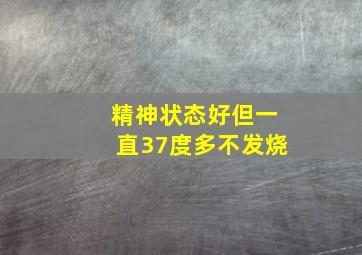 精神状态好但一直37度多不发烧